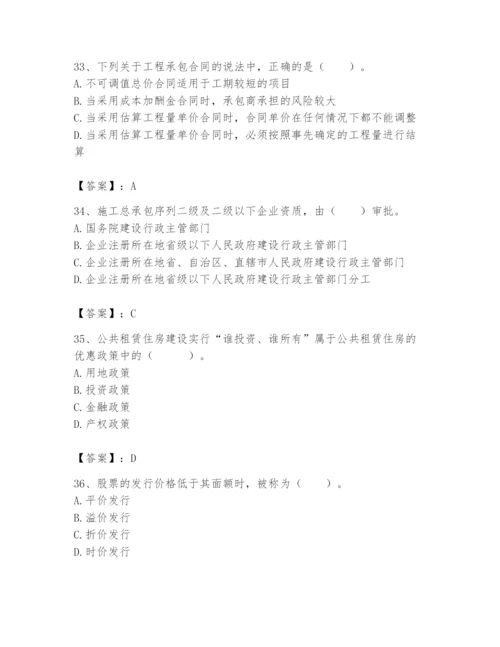 33、下列关于工程承包合同的说法中，正确的是（　　）。
A. 不可调值总价合同适用于工期较短的项目
B. 当采用成本加酬金合同时，承包商承担的风险较大
C. 当采用估算工程量单价合同时，合同单价在任何情况下都不能调整
D. 当采用估算工程量单价合同时，必须按照事先确定的工程量进行结算

【答案】：A

34、施工总承包序列二级及二级以下企业资质，由（　　）审批。
A. 国务院建设行政主管部门
B. 企业注册所在地省级以下人民政府建设行政主管部门
C. 企业注册所在地省、自治区、直辖市人民政府建设行政主管部门
D. 企业注册所在地省级以下人民政府建设行政主管部门分工

【答案】：C

35、公共租赁住房建设实行“谁投资、谁所有”属于公共租赁住房的优惠政策中的（　　）。
A. 用地政策
B. 投资政策
C. 金融政策
D. 产权政策

【答案】：D

36、股票的发行价格低于其面额时，被称为（　　）。
A. 平价发行
B. 溢价发行
C. 折价发行
D. 时价发行